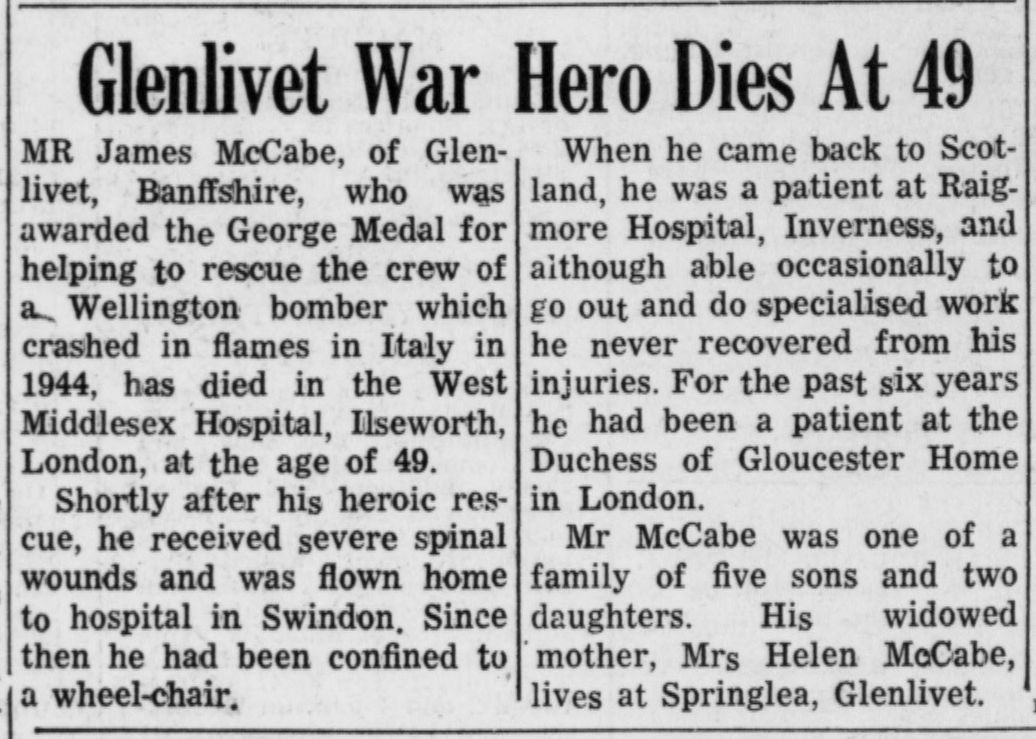 Glenlivet War Hero Dies At 49

MR James McCabe, of Glenlivet, Banffshire, who was awarded the George Medal for helping to rescue the crew of a Wellington bomber which crashed in flames in Italy in 1944, has died in the West Middlesex Hospital, Ilseworth, London, at the age of 49.

Shortly after his heroic rescue, he received severe spinal wounds and was flown home to hospital in Swindon. Since then he had been confined to a wheel-chair.

When he came back to Scotland, he was a patient at Raigmore Hospital, Inverness, and although able occasionally to go out and do specialised work he never recovered from his injuries. For the past six years he had been a patient at the Duchess of Gloucester Home in London.

Mr McCabe was one of a family of five sons and two daughters. His widowed mother, Mrs Helen McCabe, lives at Springlea, Glenlivet.